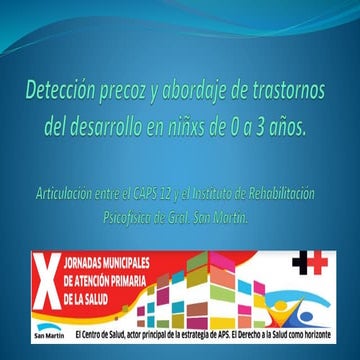 Detección precoz y abordaje de trastornos del desarrollo en niñxs de 0 a 3 años.

Articulación entre el CAPS 12 y el Instituto de Rehabilitación Psicofísica de Gral. San Martín.

X JORNADAS MUNICIPALES DE ATENCIÓN PRIMARIA DE LA SALUD

San Martín

El Centro de Salud, actor principal de la estrategia de APS. El Derecho a la Salud como horizonte